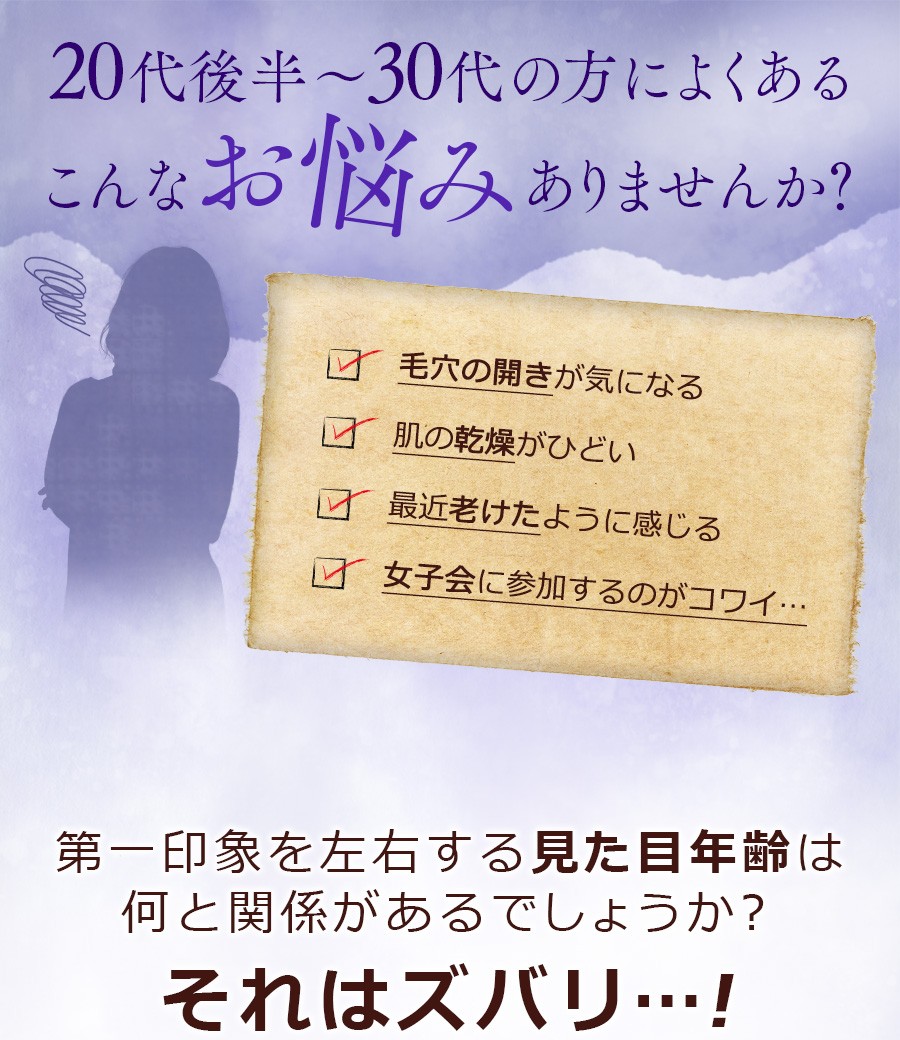 20代後半～30代の方によくある
こんなお悩みありませんか?

毛穴の開きが気になる
肌の乾燥がひどい
最近老けたように感じる
女子会に参加するのがコワイ…

第一印象を左右する見た目年齢は
何と関係があるでしょうか?
それはズバリ…!